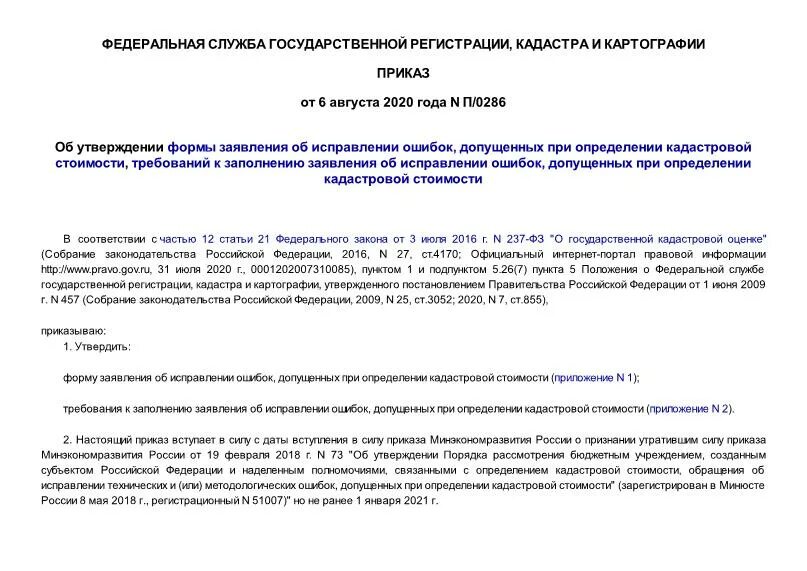 ФЕДЕРАЛЬНАЯ СЛУЖБА ГОСУДАРСТВЕННОЙ РЕГИСТРАЦИИ, КАДАСТРА И КАРТОГРАФИИ

ПРИКАЗ

от 6 августа 2020 года N П/0286

Об утверждении формы заявления об исправлении ошибок, допущенных при определении кадастровой стоимости, требований к заполнению заявления об исправлении ошибок, допущенных при определении кадастровой стоимости

В соответствии с частью 12 статьи 21 Федерального закона от 3 июля 2016 г. N 237-ФЗ "О государственной кадастровой оценке" (Собрание законодательства Российской Федерации, 2016, N 27, ст.4170; Официальный интернет-портал правовой информации http://www.pravo.gov.ru, 31 июля 2020 г., 0001202007310085), пунктом 1 и подпунктом 5.26(7) пункта 5 Положения о Федеральной службе государственной регистрации, кадастра и картографии, утвержденного постановлением Правительства Российской Федерации от 1 июня 2009 г. N 457 (Собрание законодательства Российской Федерации, 2009, N 25, ст.3052; 2020, N 7, ст.855),

приказываю:

1. Утвердить:

форму заявления об исправлении ошибок, допущенных при определении кадастровой стоимости (приложение N 1);

требования к заполнению заявления об исправлении ошибок, допущенных при определении кадастровой стоимости (приложение N 2).

2. Настоящий приказ вступает в силу с даты вступления в силу приказа Минэкономразвития России о признании утратившим силу приказа Минэкономразвития России от 19 февраля 2018 г. N 73 "Об утверждении Порядка рассмотрения бюджетным учреждением, созданным субъектом Российской Федерации и наделенным полномочиями, связанными с определением кадастровой стоимости, обращения об исправлении технических и (или) методологических ошибок, допущенных при определении кадастровой стоимости" (зарегистрирован в Минюсте России 8 мая 2018 г., регистрационный N 51007)" но не ранее 1 января 2021 г.